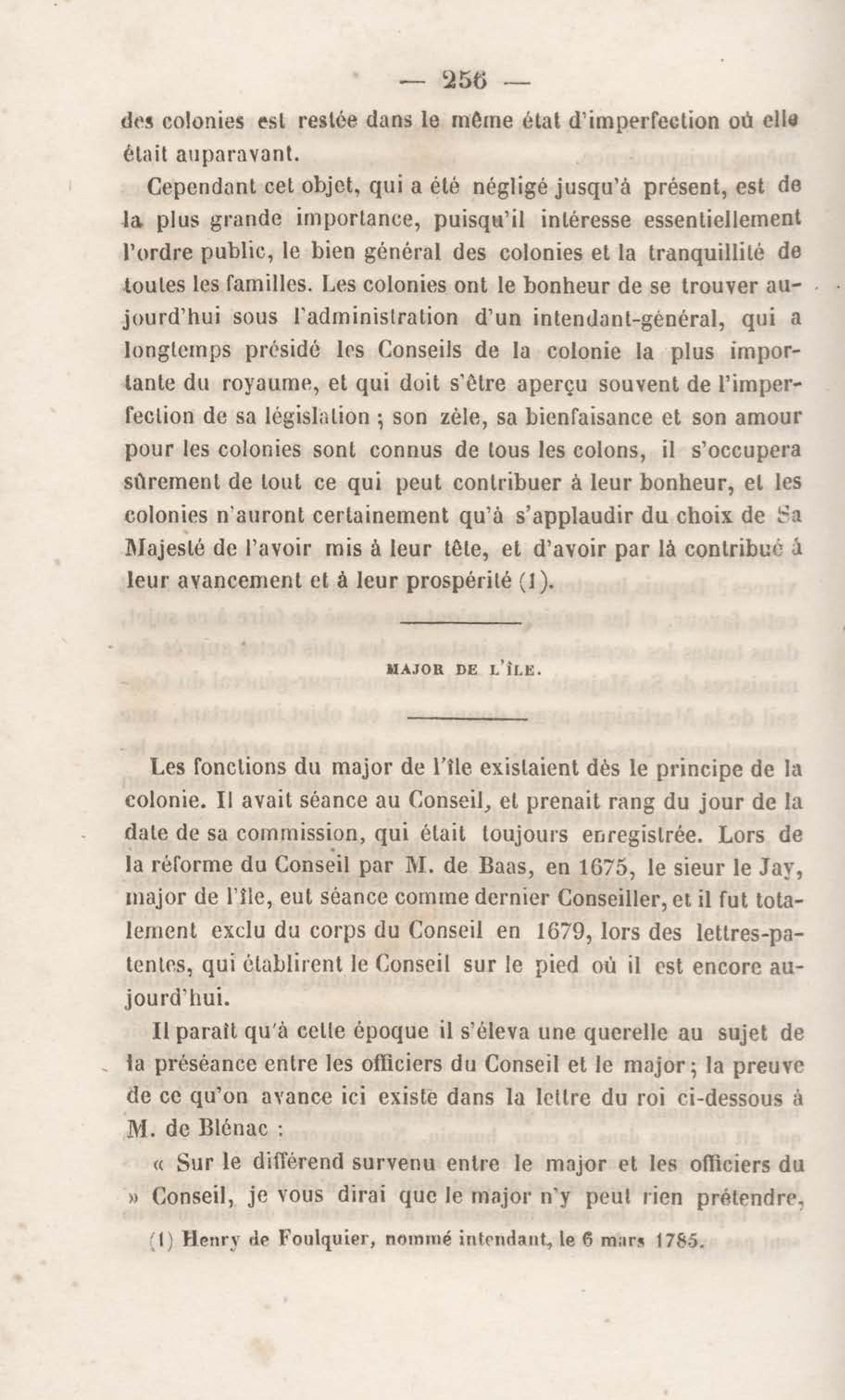 — 256 —

des colonies est restée dans le même état d'imperfection où elle était auparavant.

Cependant cet objet, qui a été négligé jusqu'à présent, est de la plus grande importance, puisqu'il intéresse essentiellement l'ordre public, le bien général des colonies et la tranquillité de toutes les familles. Les colonies ont le bonheur de se trouver aujourd'hui sous l'administration d'un intendant-général, qui a longtemps présidé les Conseils de la colonie la plus importante du royaume, et qui doit s'être aperçu souvent de l'imperfection de sa législation ; son zèle, sa bienfaisance et son amour pour les colonies sont connus de tous les colons, il s'occupera sûrement de tout ce qui peut contribuer à leur bonheur, et les colonies n'auront certainement qu'à s'applaudir du choix de Sa Majesté de l'avoir mis à leur tête, et d'avoir par là contribué à leur avancement et à leur prospérité (1).

MAJOR DE L'ÎLE.

Les fonctions du major de l'île existaient dès le principe de la colonie. Il avait séance au Conseil, et prenait rang du jour de la date de sa commission, qui était toujours enregistrée. Lors de la réforme du Conseil par M. de Baas, en 1675, le sieur le Jay, major de l'île, eut séance comme dernier Conseiller, et il fut totalement exclu du corps du Conseil en 1679, lors des lettres-patentes, qui établirent le Conseil sur le pied où il est encore aujourd'hui.

Il paraît qu'à cette époque il s'éleva une querelle au sujet de la préséance entre les officiers du Conseil et le major ; la preuve de ce qu'on avance ici existe dans la lettre du roi ci-dessous à M. de Blénac :

« Sur le différend survenu entre le major et les officiers du » Conseil, je vous dirai que le major n'y peut rien prétendre,

(1) Henry de Foulquier, nommé intendant, le 6 mars 1785.